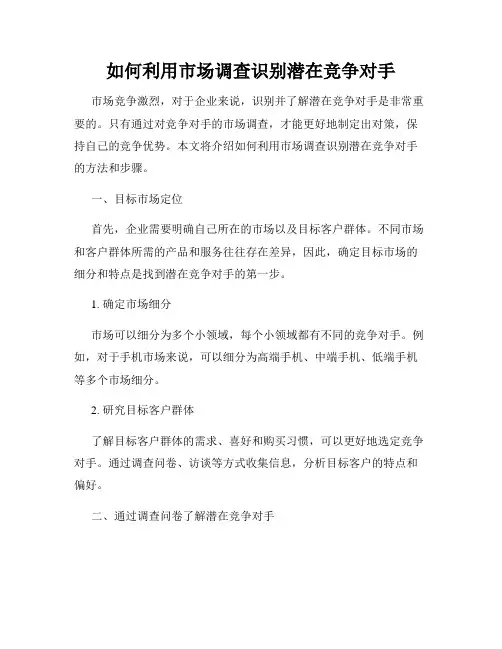 如何利用市场调查识别潜在竞争对手

市场竞争激烈，对于企业来说，识别并了解潜在竞争对手是非常重要的。只有通过对竞争对手的市场调查，才能更好地制定出对策，保持自己的竞争优势。本文将介绍如何利用市场调查识别潜在竞争对手的方法和步骤。

一、目标市场定位

首先，企业需要明确自己所在的市场以及目标客户群体。不同市场和客户群体所需的产品和服务往往存在差异，因此，确定目标市场的细分和特点是找到潜在竞争对手的第一步。

1. 确定市场细分

市场可以细分为多个小领域，每个小领域都有不同的竞争对手。例如，对于手机市场来说，可以细分为高端手机、中端手机、低端手机等多个市场细分。

2. 研究目标客户群体

了解目标客户群体的需求、喜好和购买习惯，可以更好地选定竞争对手。通过调查问卷、访谈等方式收集信息，分析目标客户的特点和偏好。

二、通过调查问卷了解潜在竞争对手